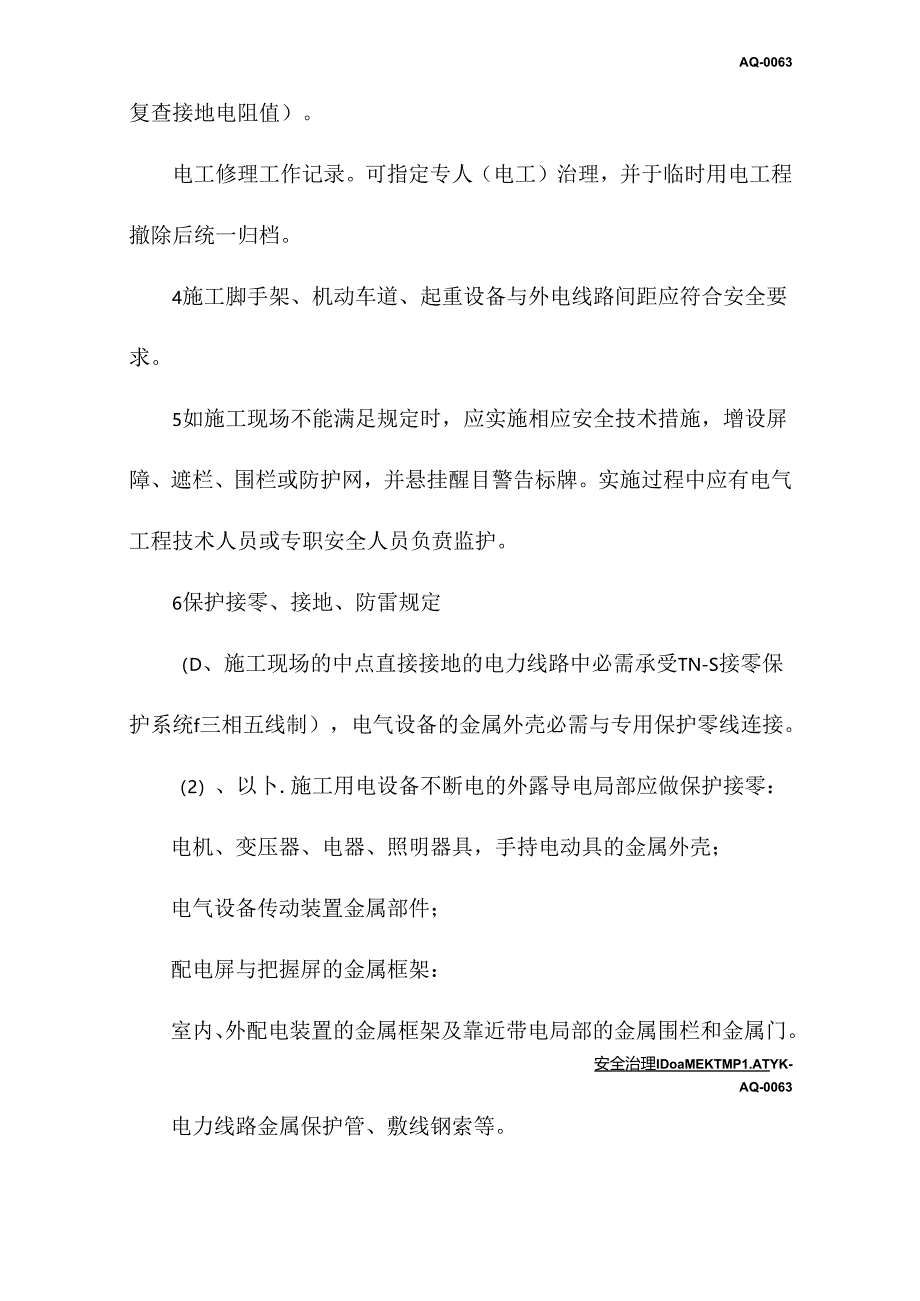 AQ-0063

复查接地电阻值）。

电工修理工作记录。可指定专人（电工）治理，并于临时用电工程撤除后统一归档。

4施工脚手架、机动车道、起重设备与外电线路间距应符合安全要求。

5如施工现场不能满足规定时，应实施相应安全技术措施，增设屏障、遮栏、围栏或防护网，并悬挂醒目警告标牌。实施过程中应有电气工程技术人员或专职安全人员负责监护。

6保护接零、接地、防雷规定

(D、施工现场的中点直接接地的电力线路中必需承受TN-S接零保护系统f三相五线制），电气设备的金属外壳必需与专用保护零线连接。

(2) 、以卜. 施工用电设备不断电的外露导电局部应做保护接零：

电机、变压器、电器、照明器具，手持电动具的金属外壳；

电气设备传动装置金属部件；

配电屏与把握屏的金属框架：

室内、外配电装置的金属框架及靠近带电局部的金属围栏和金属门。

安全治理IDoaMEKTMP1.ATYK-AQ-0063

电力线路金属保护管、敷线钢索等。